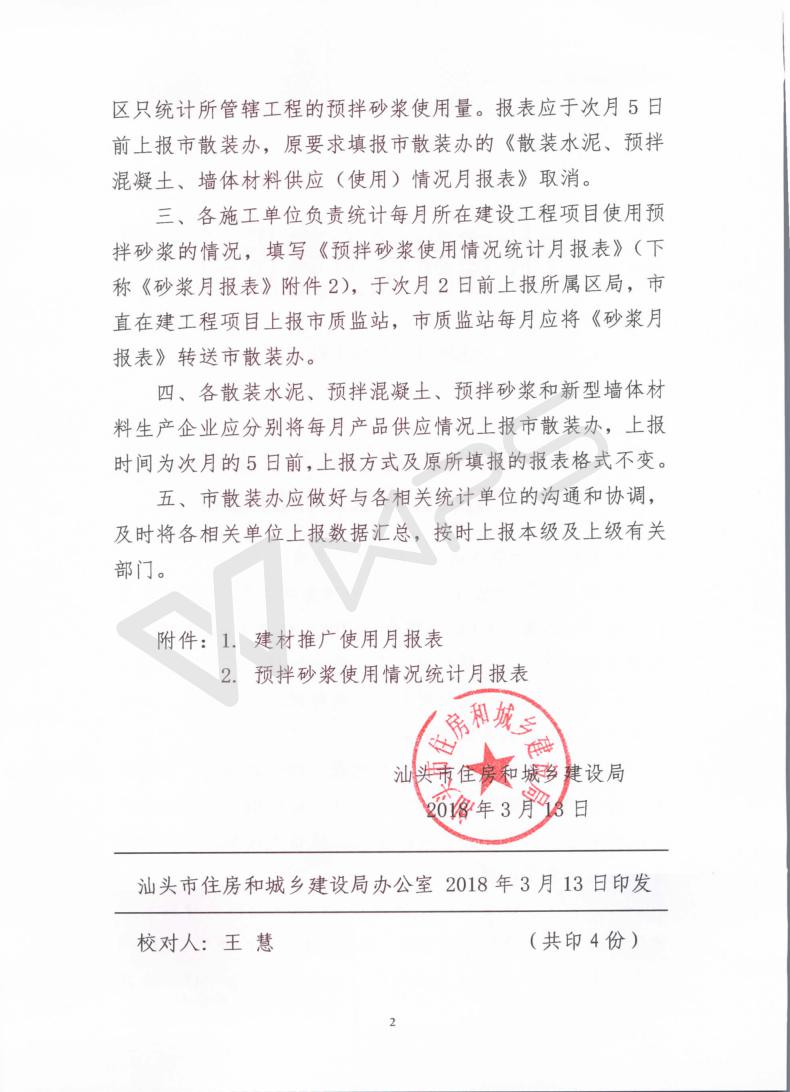 区只统计所管辖工程的预拌砂浆使用量。报表应于次月5日前上报市散装办，原要求填报市散装办的《散装水泥、预拌混凝土、墙体材料供应（使用）情况月报表》取消。

三、各施工单位负责统计每月所在建设工程项目使用预拌砂浆的情况，填写《预拌砂浆使用情况统计月报表》（下称《砂浆月报表》附件2），于次月2日前上报所属区局，市直在建工程项目上报市质监站，市质监站每月应将《砂浆月报表》转送市散装办。

四、各散装水泥、预拌混凝土、预拌砂浆和新型墙体材料生产企业应分别将每月产品供应情况上报市散装办，上报时间为次月的5日前，上报方式及原所填报的报表格式不变。

五、市散装办应做好与各相关统计单位的沟通和协调，及时将各相关单位上报数据汇总，按时上报本级及上级有关部门。

附件：1. 建材推广使用月报表
2. 预拌砂浆使用情况统计月报表

汕头市住房和城乡建设局
汕头市住房和城乡建设局
2018年3月13日

汕头市住房和城乡建设局办公室 2018年3月13日印发

校对人：王 慧 （共印4份）

2